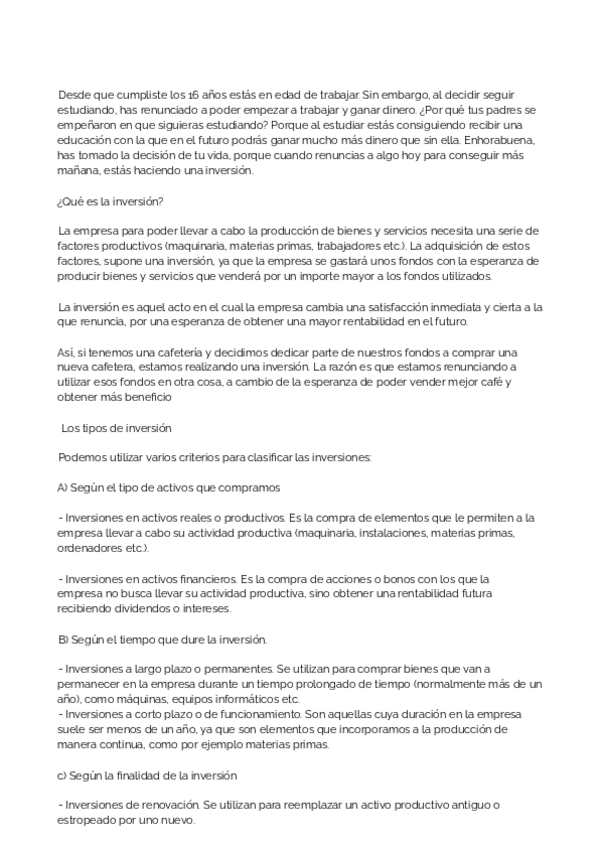 Desde que cumpliste los 16 años estás en edad de trabajar. Sin embargo, al decidir seguir estudiando, has renunciado a poder empezar a trabajar y ganar dinero. ¿Por qué tus padres se empeñaron en que siguieras estudiando? Porque al estudiar estás consiguiendo recibir una educación con la que en el futuro podrás ganar mucho más dinero que sin ella. Enhorabuena, has tomado la decisión de tu vida, porque cuando renuncias a algo hoy para conseguir más mañana, estás haciendo una inversión.

¿Qué es la inversión?

La empresa para poder llevar a cabo la producción de bienes y servicios necesita una serie de factores productivos (maquinaria, materias primas, trabajadores etc.). La adquisición de estos factores, supone una inversión, ya que la empresa se gastará unos fondos con la esperanza de producir bienes y servicios que venderá por un importe mayor a los fondos utilizados.

La inversión es aquel acto en el cual la empresa cambia una satisfacción inmediata y cierta a la que renuncia, por una esperanza de obtener una mayor rentabilidad en el futuro.

Así, si tenemos una cafetería y decidimos dedicar parte de nuestros fondos a comprar una nueva cafetera, estamos realizando una inversión. La razón es que estamos renunciando a utilizar esos fondos en otra cosa, a cambio de la esperanza de poder vender mejor café y obtener más beneficio

Los tipos de inversión

Podemos utilizar varios criterios para clasificar las inversiones:

A) Según el tipo de activos que compramos

- Inversiones en activos reales o productivos. Es la compra de elementos que le permiten a la empresa llevar a cabo su actividad productiva (maquinaria, instalaciones, materias primas, ordenadores etc.).

- Inversiones en activos financieros. Es la compra de acciones o bonos con los que la empresa no busca llevar su actividad productiva, sino obtener una rentabilidad futura recibiendo dividendos o intereses.

B) Según el tiempo que dure la inversión.

- Inversiones a largo plazo o permanentes. Se utilizan para comprar bienes que van a permanecer en la empresa durante un tiempo prolongado de tiempo (normalmente más de un año), como máquinas, equipos informáticos etc.
- Inversiones a corto plazo o de funcionamiento. Son aquellas cuya duración en la empresa suele ser menos de un año, ya que son elementos que incorporamos a la producción de manera continua, como por ejemplo materias primas.

c) Según la finalidad de la inversión

- Inversiones de renovación. Se utilizan para reemplazar un activo productivo antiguo o estropeado por uno nuevo.